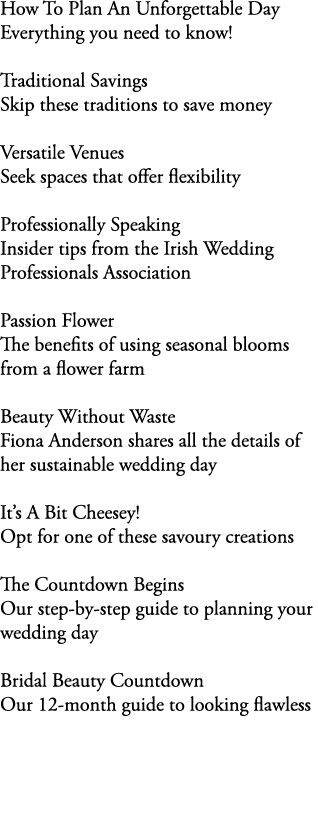 How To Plan An Unforgettable Day
Everything you need to know!

Traditional Savings
Skip these traditions to save money

Versatile Venues
Seek spaces that offer flexibility

Professionally Speaking
Insider tips from the Irish Wedding Professionals Association

Passion Flower
The benefits of using seasonal blooms from a flower farm

Beauty Without Waste
Fiona Anderson shares all the details of her sustainable wedding day

It's A Bit Cheesey!
Opt for one of these savoury creations

The Countdown Begins
Our step-by-step guide to planning your wedding day

Bridal Beauty Countdown
Our 12-month guide to looking flawless